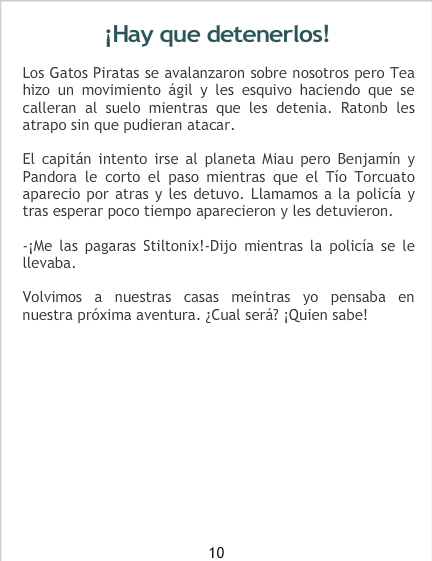 ¡Hay que detenerlos!

Los Gatos Piratas se avalanzaron sobre nosotros pero Tea hizo un movimiento ágil y les esquivo haciendo que se calleran al suelo mientras que les detenia. Ratonb les atrapo sin que pudieran atacar.

El capitán intento irse al planeta Miau pero Benjamín y Pandora le corto el paso mientras que el Tío Torcuato aparecio por atras y les detuvo. Llamamos a la policía y tras esperar poco tiempo aparecieron y les detuvieron.

-¡Me las pagaras Stiltonix!-Dijo mientras la policía se le llevaba.

Volvimos a nuestras casas meintras yo pensaba en nuestra próxima aventura. ¿Cual será? ¡Quien sabe!

10